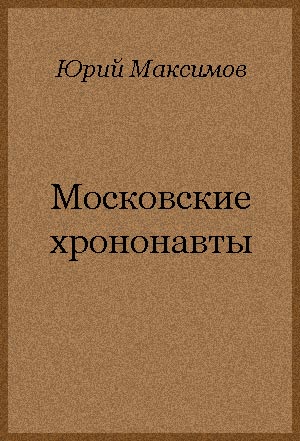 Юрий Максимов

Московские хрононавты